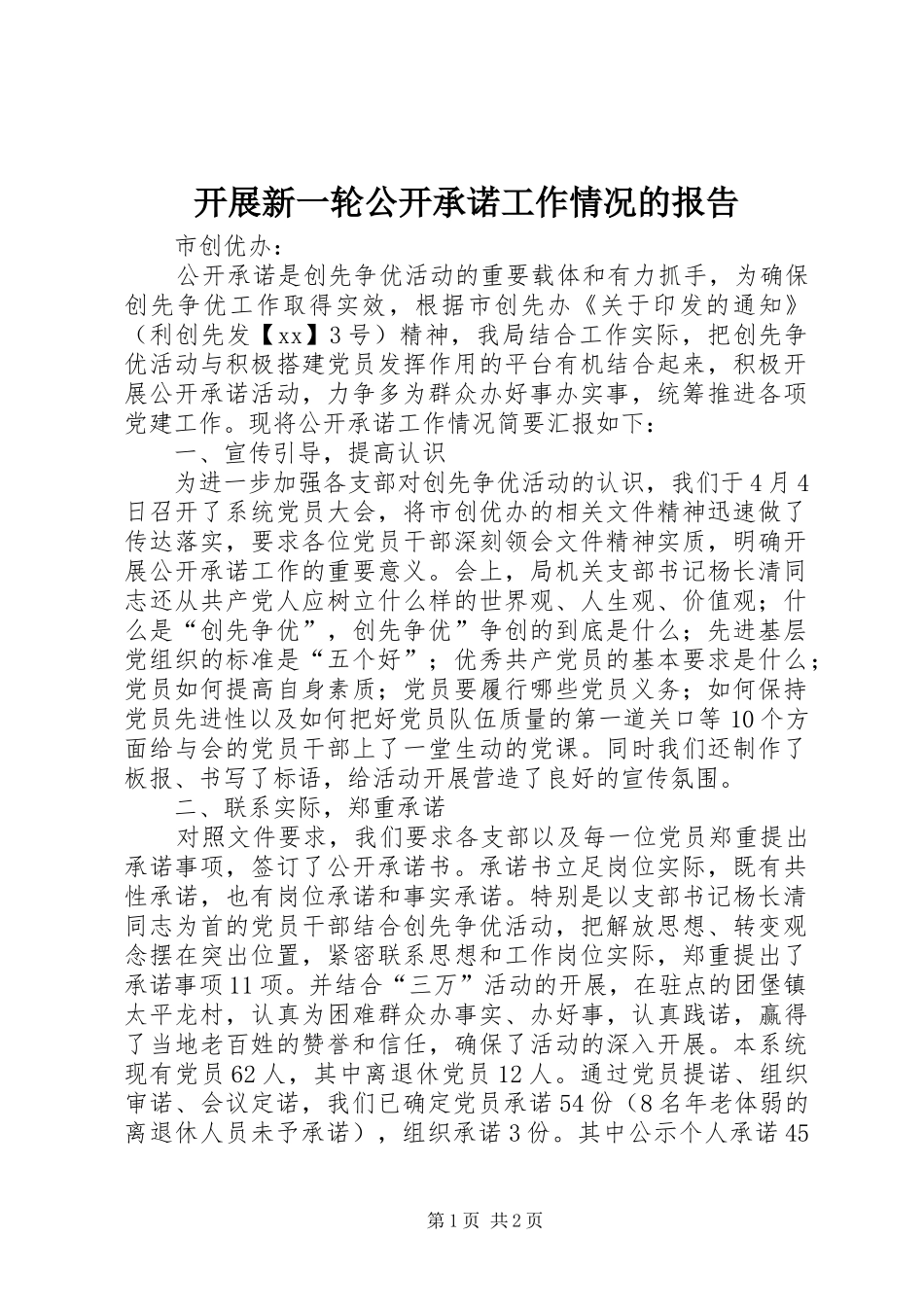 开展新一轮公开承诺工作情况的报告

市创优办：

公开承诺是创先争优活动的重要载体和有力抓手，为确保创先争优工作取得实效，根据市创先办《关于印发的通知》（利创先发【xx】3号）精神，我局结合工作实际，把创先争优活动与积极搭建党员发挥作用的平台有机结合起来，积极开展公开承诺活动，力争多为群众办好事办实事，统筹推进各项党建工作。现将公开承诺工作情况简要汇报如下：

一、宣传引导，提高认识

为进一步加强各支部对创先争优活动的认识，我们于4月4日召开了系统党员大会，将市创优办的相关文件精神迅速做了传达落实，要求各位党员干部深刻领会文件精神实质，明确开展公开承诺工作的重要意义。会上，局机关支部书记杨长清同志还从共产党人应树立什么样的世界观、人生观、价值观；什么是“创先争优”，创先争优”争创的到底是什么；先进基层党组织的标准是“五个好”；优秀共产党员的基本要求是什么；党员如何提高自身素质；党员要履行哪些党员义务；如何保持党员先进性以及如何把好党员队伍质量的第一道关口等10个方面给与会的党员干部上了一堂生动的党课。同时我们还制作了板报、书写了标语，给活动开展营造了良好的宣传氛围。

二、联系实际，郑重承诺

对照文件要求，我们要求各支部以及每一位党员郑重提出承诺事项，签订了公开承诺书。承诺书立足岗位实际，既有共性承诺，也有岗位承诺和事实承诺。特别是以支部书记杨长清同志为首的党员干部结合创先争优活动，把解放思想、转变观念摆在突出位置，紧密联系思想和工作岗位实际，郑重提出了承诺事项11项。并结合“三万”活动的开展，在驻点的团堡镇太平龙村，认真为困难群众办事实、办好事，认真践诺，赢得了当地老百姓的赞誉和信任，确保了活动的深入开展。本系统现有党员62人，其中离退休党员12人。通过党员提诺、组织审诺、会议定诺，我们已确定党员承诺54份（8名年老体弱的离退休人员未予承诺），组织承诺3份。其中公示个人承诺45

第1页 共2页